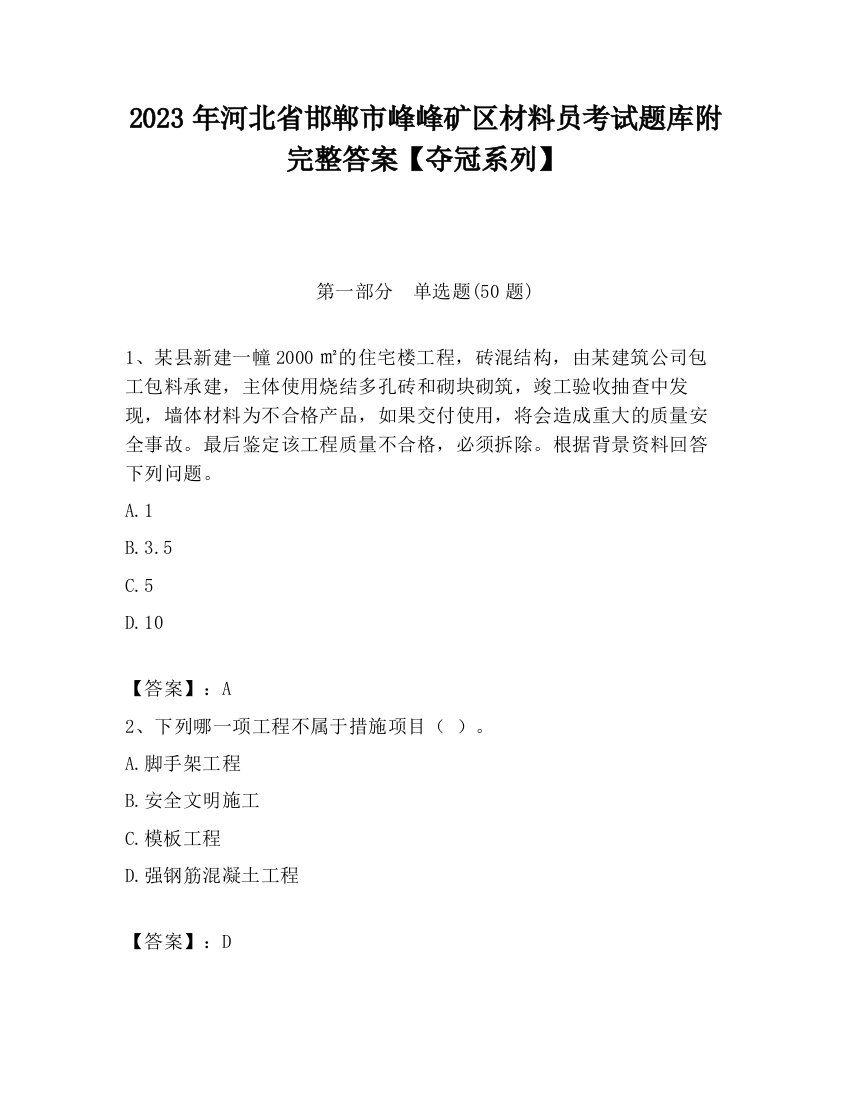 2023 年河北省邯郸市峰峰矿区材料员考试题库附完整答案【夺冠系列】

第一部分 单选题(50 题)

1、某县新建一幢 2000 ㎡的住宅楼工程，砖混结构，由某建筑公司包工包料承建，主体使用烧结多孔砖和砌块砌筑，竣工验收抽查中发现，墙体材料为不合格产品，如果交付使用，将会造成重大的质量安全事故。最后鉴定该工程质量不合格，必须拆除。根据背景资料回答下列问题。

A. 1

B. 3. 5

C. 5

D. 10

【答案】：A

2、下列哪一项工程不属于措施项目（ ）。

A. 脚手架工程

B. 安全文明施工

C. 模板工程

D. 强钢筋混凝土工程

【答案】：D